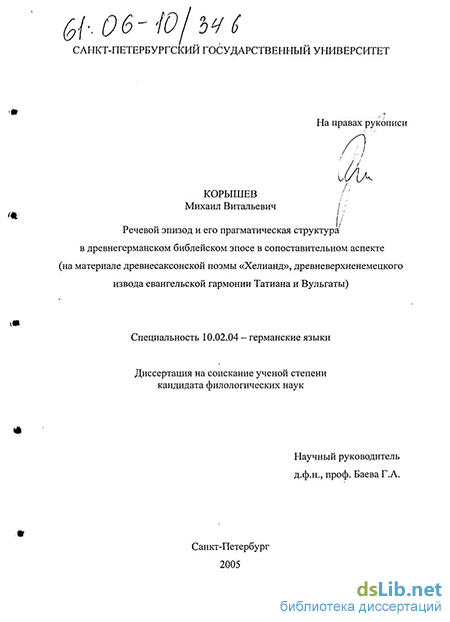 61:06-10/346

САНКТ-ПЕТЕРБУРГСКИЙ ГОСУДАРСТВЕННЫЙ УНИВЕРСИТЕТ

На правах рукописи

КОРЫШЕВ
Михаил Витальевич

Речевой эпизод и его прагматическая структура в древнегерманском библейском эпосе в сопоставительном аспекте (на материале древнесаксонской поэмы «Хелианд», древневерхненемецкого извода евангельской гармонии Татиана и Вульгаты)

Специальность 10.02.04 – германские языки

Диссертация на соискание ученой степени кандидата филологических наук

Научный руководитель
д.ф.н., проф. Баева Г.А.

Санкт-Петербург
2005

dsLib.net
библиотека диссертаций